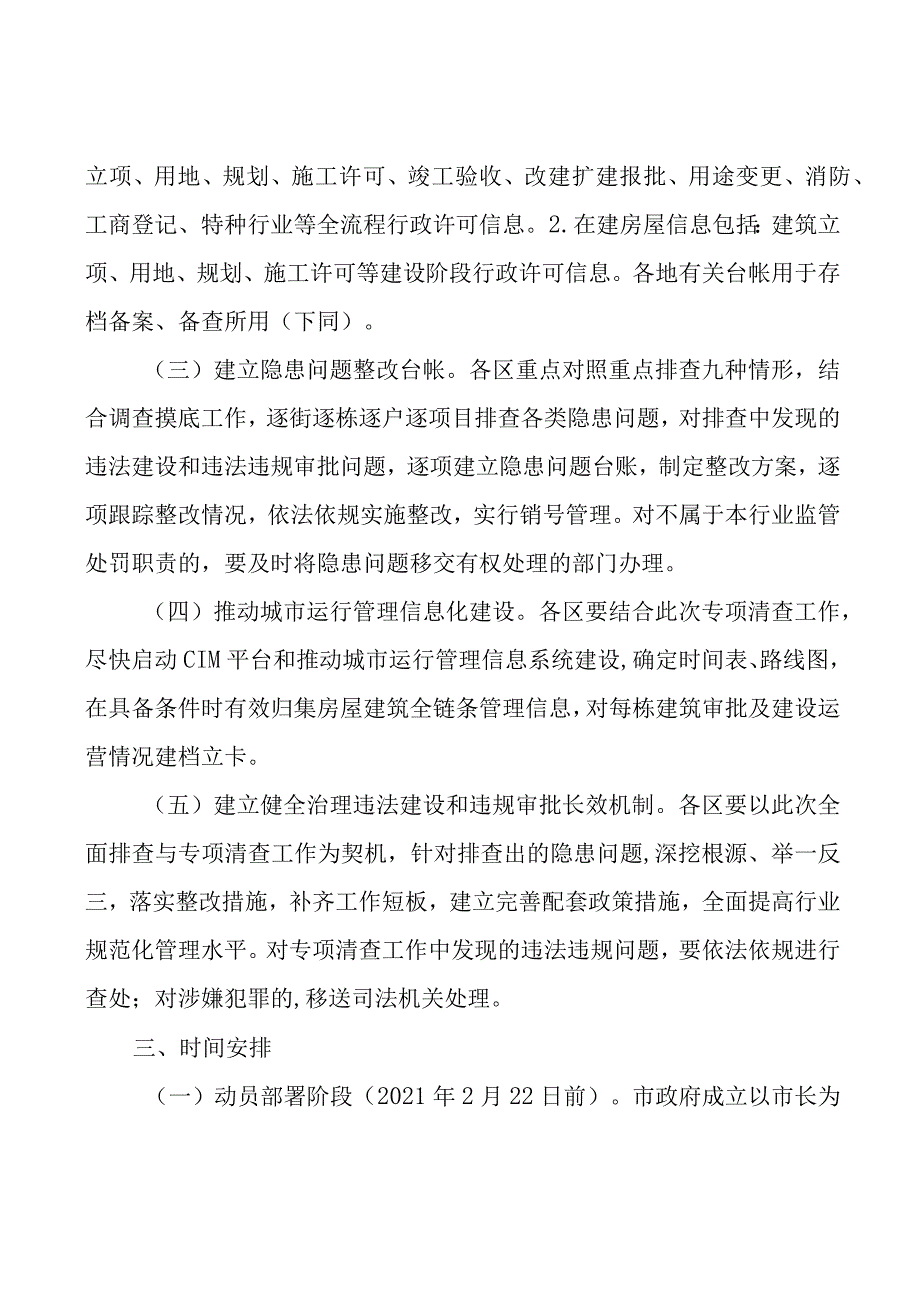 立项、用地、规划、施工许可、竣工验收、改建扩建报批、用途变更、消防、工商登记、特种行业等全流程行政许可信息。2.在建房屋信息包括:建筑立项、用地、规划、施工许可等建设阶段行政许可信息。各地有关台帐用于存档备案、备查所用（下同）。

（三）建立隐患问题整改台帐。各区重点对照重点排查九种情形，结合调查摸底工作，逐街逐栋逐户逐项目排查各类隐患问题，对排查中发现的违法建设和违法违规审批问题，逐项建立隐患问题台账，制定整改方案，逐项跟踪整改情况，依法依规实施整改，实行销号管理。对不属于本行业监管处罚职责的，要及时将隐患问题移交有权处理的部门办理。

（四）推动城市运行管理信息化建设。各区要结合此次专项清查工作，尽快启动CIM平台和推动城市运行管理信息系统建设,确定时间表、路线图，在具备条件时有效归集房屋建筑全链条管理信息，对每栋建筑审批及建设运营情况建档立卡。

（五）建立健全治理违法建设和违规审批长效机制。各区要以此次全面排查与专项清查工作为契机，针对排查出的隐患问题,深挖根源、举一反三，落实整改措施，补齐工作短板，建立完善配套政策措施，全面提高行业规范化管理水平。对专项清查工作中发现的违法违规问题，要依法依规进行查处；对涉嫌犯罪的,移送司法机关处理。

三、时间安排

（一）动员部署阶段（2021年2月22日前）。市政府成立以市长为